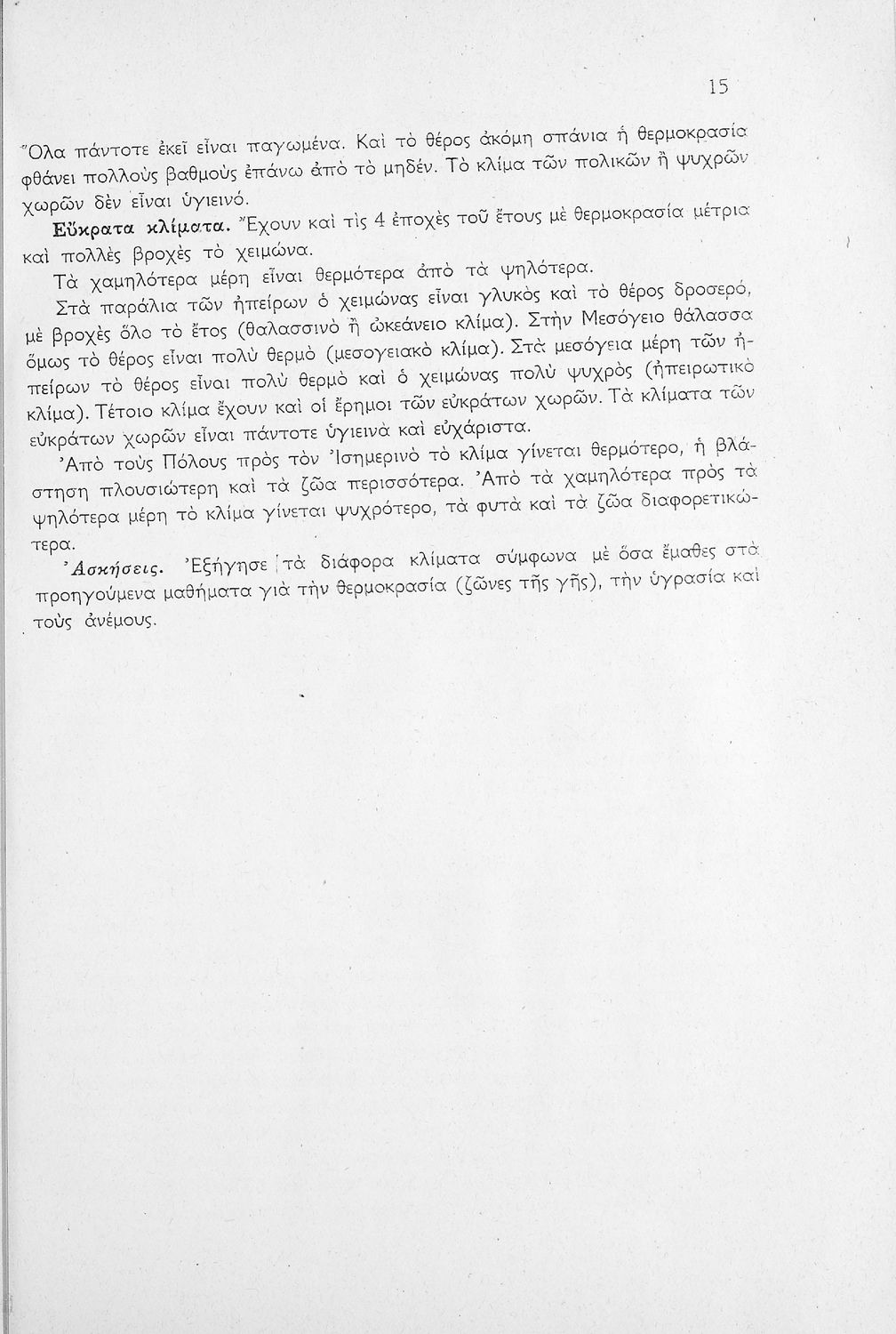 15

Ὅλα πάντοτε ἐκεῖ εἶναι παγωμένα. Καὶ τὸ θέρος ἀκόμη σπάνια ἡ θερμοκρασία φθάνει πολλοὺς βαθμοὺς ἐπάνω ἀπὸ τὸ μηδέν. Τὸ κλίμα τῶν πολικῶν ἢ ψυχρῶν χωρῶν δὲν εἶναι ὑγιεινό.

Εὔκρατα κλίματα. Ἔχουν καὶ τὶς 4 ἐποχὲς τοῦ ἔτους μὲ θερμοκρασία μέτρια καὶ πολλὲς βροχὲς τὸ χειμώνα.

Τὰ χαμηλότερα μέρη εἶναι θερμότερα ἀπὸ τὰ ψηλότερα.

Στὰ παράλια τῶν ἠπείρων ὁ χειμώνας εἶναι γλυκὸς καὶ τὸ θέρος δροσερό, μὲ βροχὲς ὅλο τὸ ἔτος (θαλασσινὸ ἢ ὠκεάνειο κλίμα). Στὴν Μεσόγειο θάλασσα ὅμως τὸ θέρος εἶναι πολὺ θερμὸ (μεσογειακὸ κλίμα). Στὰ μεσόγεια μέρη τῶν ἠπείρων τὸ θέρος εἶναι πολὺ θερμὸ καὶ ὁ χειμώνας πολὺ ψυχρὸς (ἠπειρωτικὸ κλίμα). Τέτοιο κλίμα ἔχουν καὶ οἱ ἔρημοι τῶν εὐκράτων χωρῶν. Τὰ κλίματα τῶν εὐκράτων χωρῶν εἶναι πάντοτε ὑγιεινὰ καὶ εὐχάριστα.

Ἀπὸ τοὺς Πόλους πρὸς τὸν Ἰσημερινὸ τὸ κλίμα γίνεται θερμότερο, ἡ βλάστηση πλουσιώτερη καὶ τὰ ζῶα περισσότερα. Ἀπὸ τὰ χαμηλότερα πρὸς τὰ ψηλότερα μέρη τὸ κλίμα γίνεται ψυχρότερο, τὰ φυτὰ καὶ τὰ ζῶα διαφορετικώτερα.

Ἀσκήσεις. Ἐξήγησε τὰ διάφορα κλίματα σύμφωνα μὲ ὅσα ἔμαθες στὰ προηγούμενα μαθήματα γιὰ τὴν θερμοκρασία (ζῶνες τῆς γῆς), τὴν ὑγρασία καὶ τοὺς ἀνέμους.